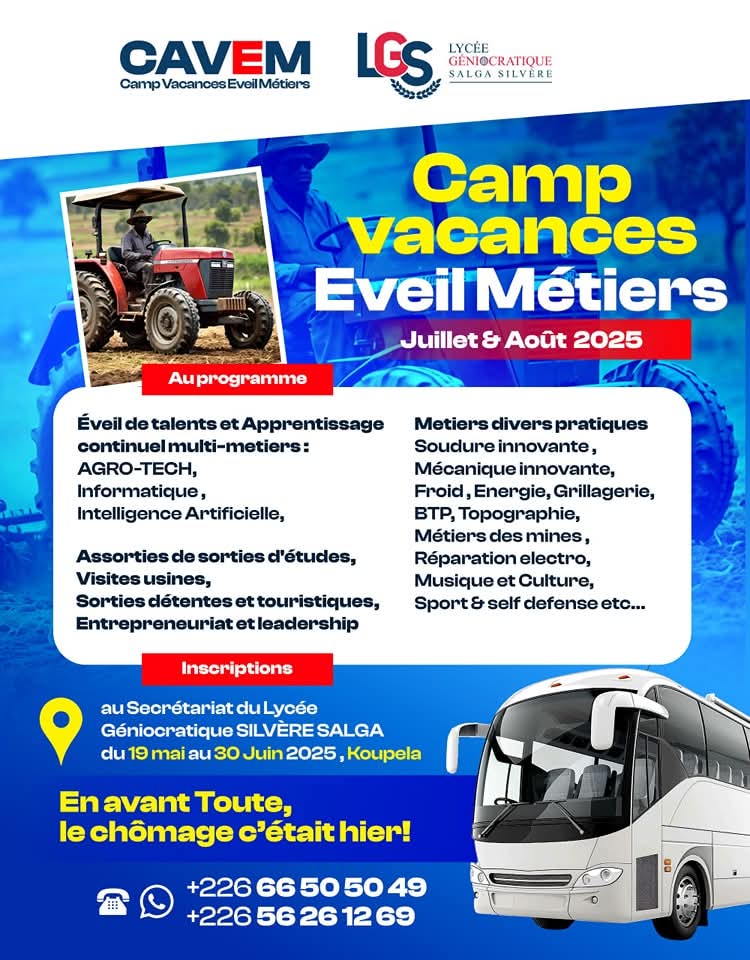 CAVEM
Camp Vacances Eveil Métiers

LGS
LYCÉE GÉNIOCRATIQUE SALGA SILVÈRE

Camp vacances Eveil Métiers

Juillet & Août 2025

Au programme

Éveil de talents et Apprentissage continuel multi-metiers :
AGRO-TECH,
Informatique ,
Intelligence Artificielle,

Assorties de sorties d'études,
Visites usines,
Sorties détentes et touristiques,
Entrepreneuriat et leadership

Metiers divers pratiques
Soudure innovante ,
Mécanique innovante,
Froid , Energie, Grillagerie,
BTP, Topographie,
Métiers des mines ,
Réparation electro,
Musique et Culture,
Sport & self defense etc...

Inscriptions

au Secrétariat du Lycée Géniocratique SILVÈRE SALGA du 19 mai au 30 Juin 2025 , Koupela

En avant Toute, le chômage c'était hier!

+226 66 50 50 49
+226 56 26 12 69